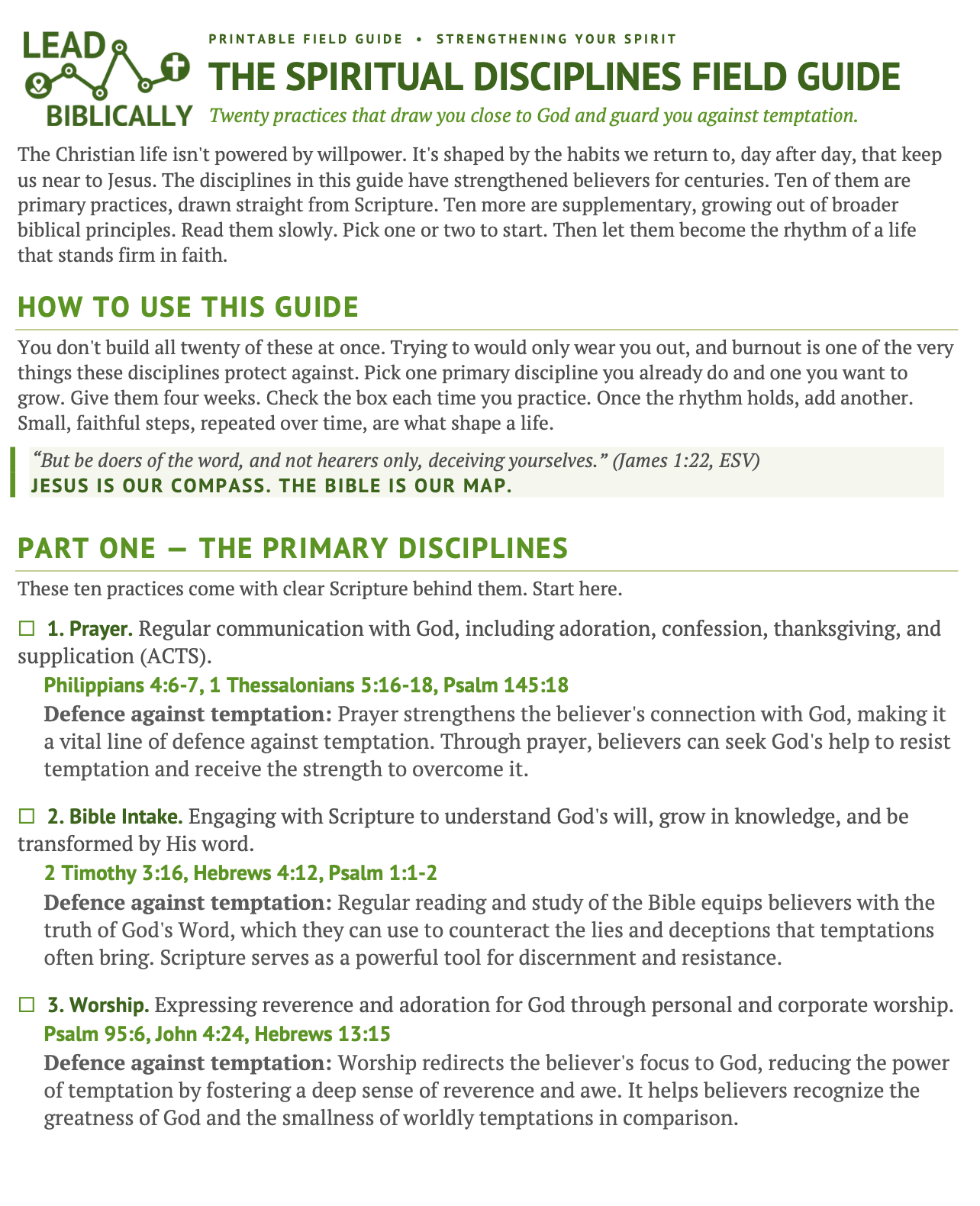 LEAD
BIBLICALLY

PRINTABLE FIELD GUIDE • STRENGTHENING YOUR SPIRIT

THE SPIRITUAL DISCIPLINES FIELD GUIDE

Twenty practices that draw you close to God and guard you against temptation.

The Christian life isn't powered by willpower. It's shaped by the habits we return to, day after day, that keep us near to Jesus. The disciplines in this guide have strengthened believers for centuries. Ten of them are primary practices, drawn straight from Scripture. Ten more are supplementary, growing out of broader biblical principles. Read them slowly. Pick one or two to start. Then let them become the rhythm of a life that stands firm in faith.

HOW TO USE THIS GUIDE

You don't build all twenty of these at once. Trying to would only wear you out, and burnout is one of the very things these disciplines protect against. Pick one primary discipline you already do and one you want to grow. Give them four weeks. Check the box each time you practice. Once the rhythm holds, add another. Small, faithful steps, repeated over time, are what shape a life.

"But be doers of the word, and not hearers only, deceiving yourselves." (James 1:22, ESV)
JESUS IS OUR COMPASS. THE BIBLE IS OUR MAP.

PART ONE — THE PRIMARY DISCIPLINES

These ten practices come with clear Scripture behind them. Start here.

☐ 1. Prayer. Regular communication with God, including adoration, confession, thanksgiving, and supplication (ACTS).
Philippians 4:6-7, 1 Thessalonians 5:16-18, Psalm 145:18
Defence against temptation: Prayer strengthens the believer's connection with God, making it a vital line of defence against temptation. Through prayer, believers can seek God's help to resist temptation and receive the strength to overcome it.

☐ 2. Bible Intake. Engaging with Scripture to understand God's will, grow in knowledge, and be transformed by His word.
2 Timothy 3:16, Hebrews 4:12, Psalm 1:1-2
Defence against temptation: Regular reading and study of the Bible equips believers with the truth of God's Word, which they can use to counteract the lies and deceptions that temptations often bring. Scripture serves as a powerful tool for discernment and resistance.

☐ 3. Worship. Expressing reverence and adoration for God through personal and corporate worship.
Psalm 95:6, John 4:24, Hebrews 13:15
Defence against temptation: Worship redirects the believer's focus to God, reducing the power of temptation by fostering a deep sense of reverence and awe. It helps believers recognize the greatness of God and the smallness of worldly temptations in comparison.